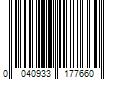 0 040933 177660